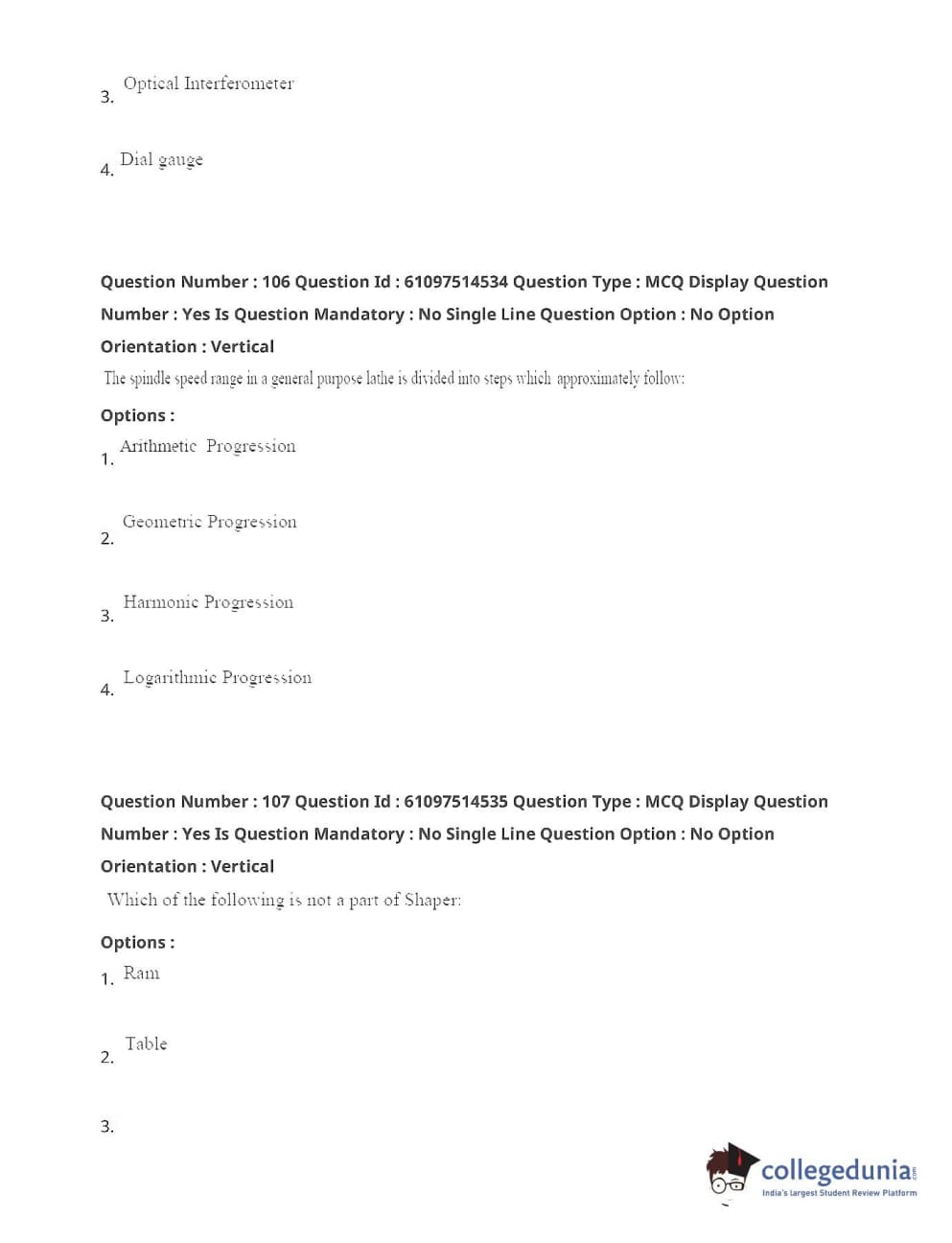 3. Optical Interferometer

4. Dial gauge

Question Number : 106 Question Id : 61097514534 Question Type : MCQ Display Question Number : Yes Is Question Mandatory : No Single Line Question Option : No Option Orientation : Vertical

The spindle speed range in a general purpose lathe is divided into steps which approximately follow:

Options :

1. Arithmetic Progression

2. Geometric Progression

3. Harmonic Progression

4. Logarithmic Progression

Question Number : 107 Question Id : 61097514535 Question Type : MCQ Display Question Number : Yes Is Question Mandatory : No Single Line Question Option : No Option Orientation : Vertical

Which of the following is not a part of Shaper:

Options :

1. Ram

2. Table

3.

collegedunia.com
India's largest Student Review Platform